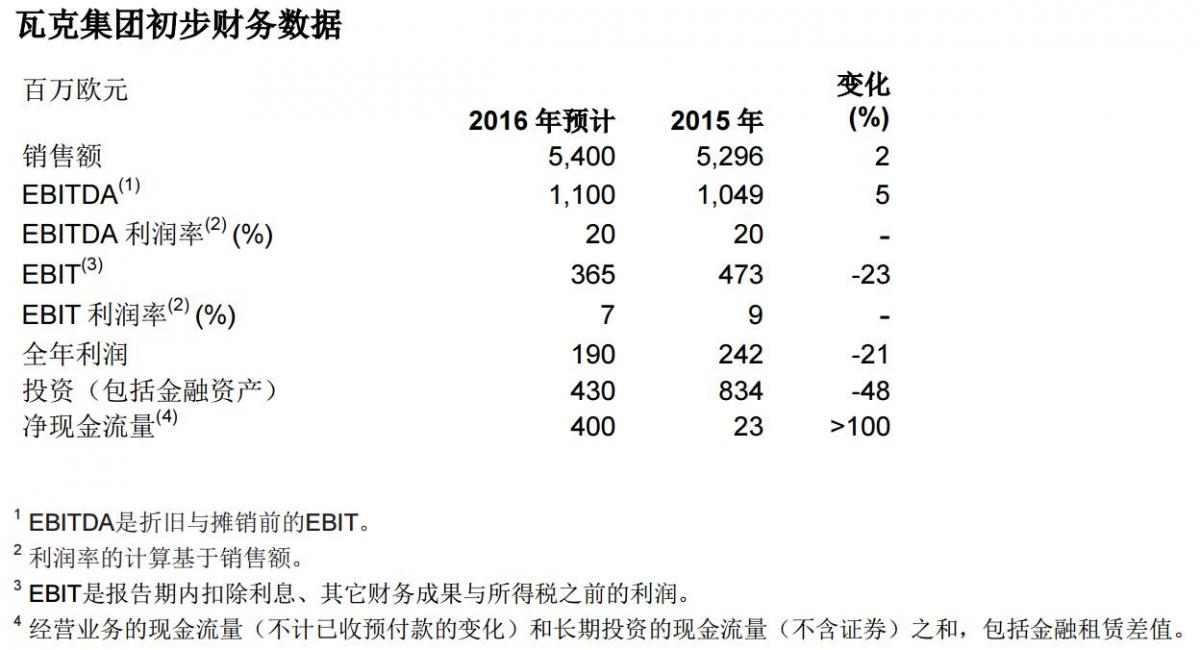 瓦克集团初步财务数据

| 百万欧元 | 2016 年预计 | 2015 年 | 变化 (%) |
|---|---|---|---|
| 销售额 | 5,400 | 5,296 | 2 |
| EBITDA$^{(1)}$ | 1,100 | 1,049 | 5 |
| EBITDA 利润率$^{(2)}$ (%) | 20 | 20 | - |
| EBIT$^{(3)}$ | 365 | 473 | -23 |
| EBIT 利润率$^{(2)}$ (%) | 7 | 9 | - |
| 全年利润 | 190 | 242 | -21 |
| 投资（包括金融资产） | 430 | 834 | -48 |
| 净现金流量$^{(4)}$ | 400 | 23 | >100 |

$^1$ EBITDA是折旧与摊销前的EBIT。

$^2$ 利润率的计算基于销售额。

$^3$ EBIT是报告期内扣除利息、其它财务成果与所得税之前的利润。

$^4$ 经营业务的现金流量（不计已收预付款的变化）和长期投资的现金流量（不含证券）之和，包括金融租赁差值。